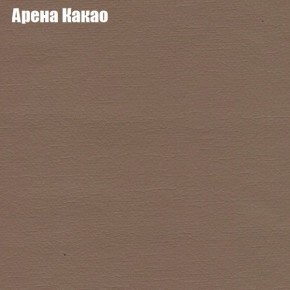 Арена Какао